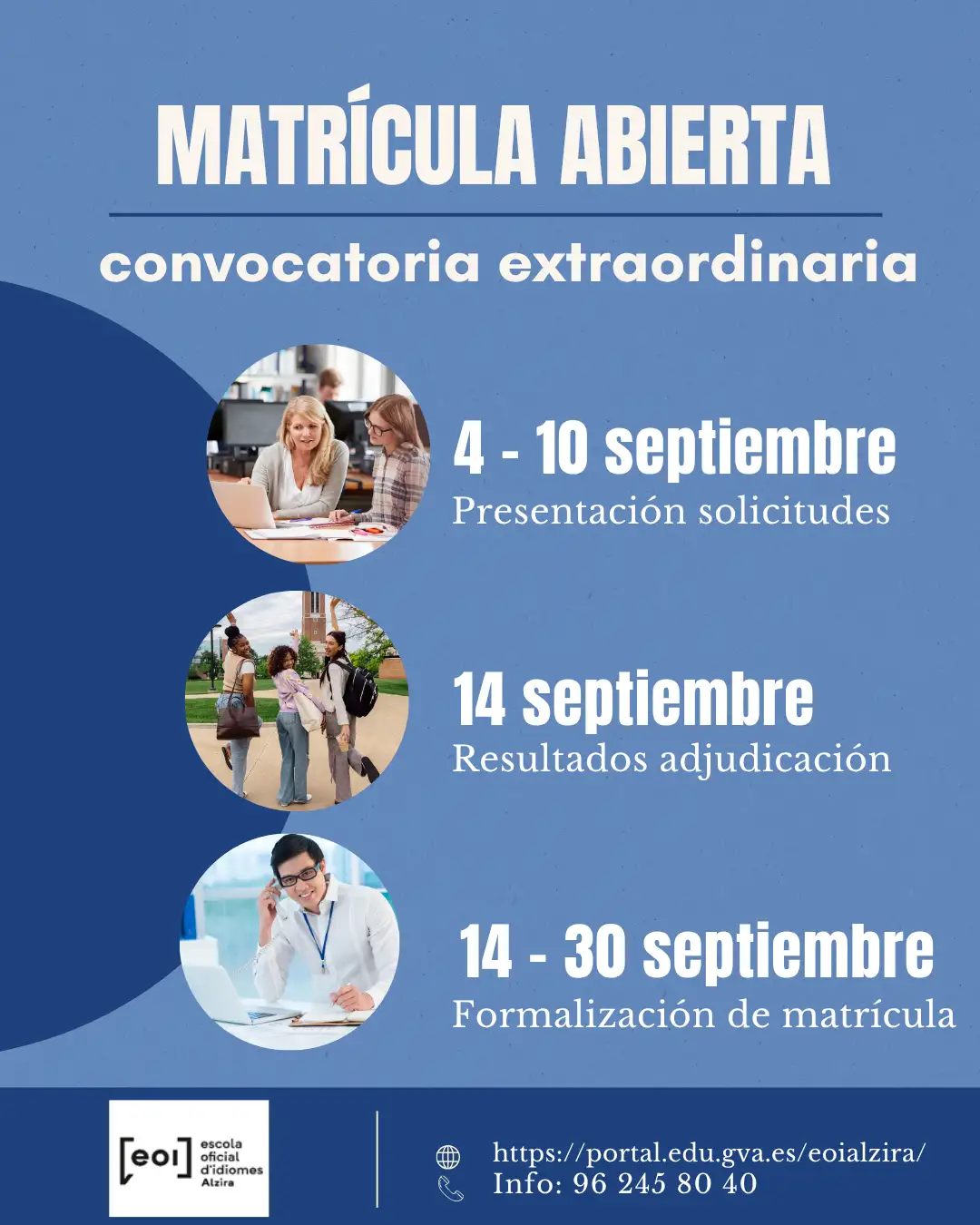 MATRÍCULA ABIERTA

convocatoria extraordinaria

4 - 10 septiembre
Presentación solicitudes

14 septiembre
Resultados adjudicación

14 - 30 septiembre
Formalización de matrícula

[eoi] escola oficial d'idiomes Alzira

https://portal.edu.gva.es/eoialzira/
Info: 96 245 80 40